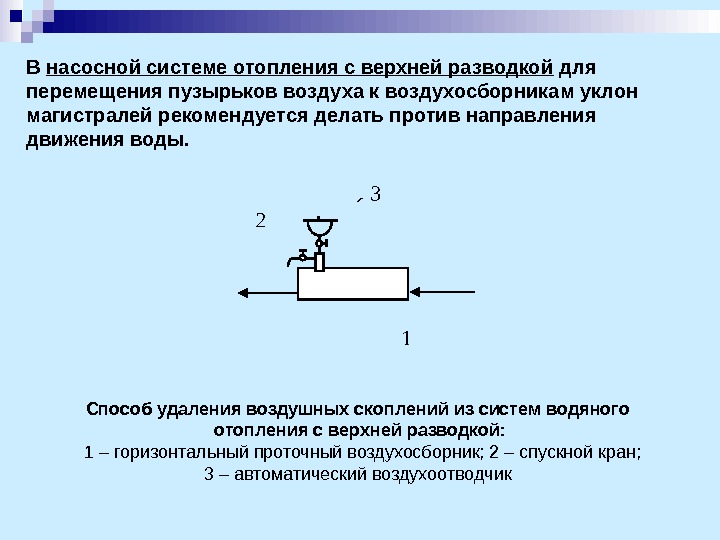 В насосной системе отопления с верхней разводкой для перемещения пузырьков воздуха к воздухосборникам уклон магистралей рекомендуется делать против направления движения воды.

3

2

1

Способ удаления воздушных скоплений из систем водяного отопления с верхней разводкой:
1 – горизонтальный проточный воздухосборник; 2 – спускной кран;
3 – автоматический воздухоотводчик